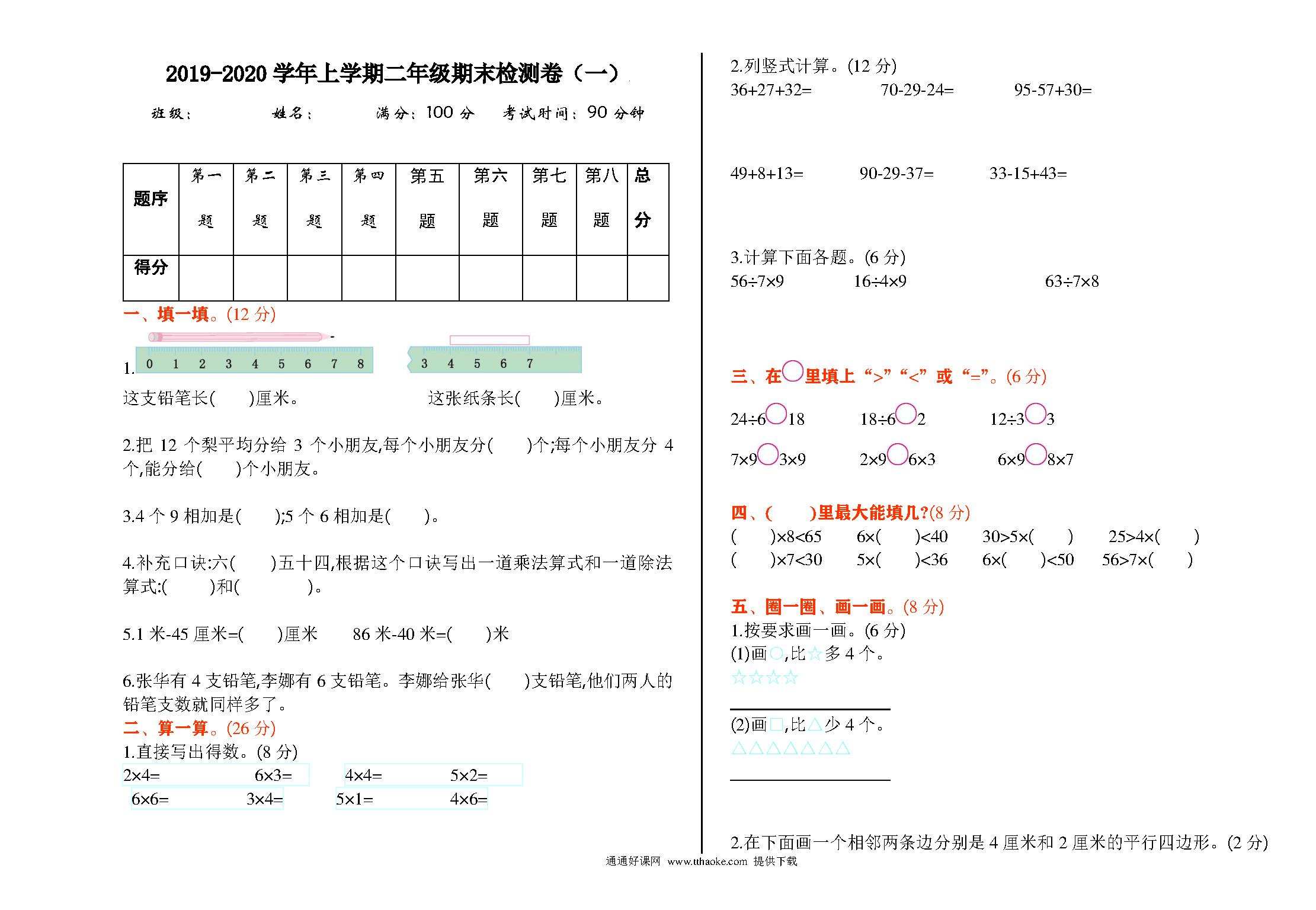 2019-2020 学年上学期二年级期末检测卷（一）

班级：　　姓名：　　满分：100 分　　考试时间：90 分钟

| 题序 | 第一题 | 第二题 | 第三题 | 第四题 | 第五题 | 第六题 | 第七题 | 第八题 | 总分 |
|---|---|---|---|---|---|---|---|---|---|
| 得分 | | | | | | | | | |

一、填一填。(12 分)

1. 0 1 2 3 4 5 6 7 8　　3 4 5 6 7

这支铅笔长(　　)厘米。　　这张纸条长(　　)厘米。

2.把 12 个梨平均分给 3 个小朋友,每个小朋友分(　　)个;每个小朋友分 4 个,能分给(　　)个小朋友。

3.4 个 9 相加是(　　);5 个 6 相加是(　　)。

4.补充口诀:六(　　)五十四,根据这个口诀写出一道乘法算式和一道除法算式:(　　)和(　　)。

5.1 米-45 厘米=(　　)厘米　　86 米-40 米=(　　)米

6.张华有 4 支铅笔,李娜有 6 支铅笔。李娜给张华(　　)支铅笔,他们两人的铅笔支数就同样多了。

二、算一算。(26 分)

1.直接写出得数。(8 分)

2×4=　　6×3=　　4×4=　　5×2=

6×6=　　3×4=　　5×1=　　4×6=

2.列竖式计算。(12 分)

36+27+32=　　70-29-24=　　95-57+30=

49+8+13=　　90-29-37=　　33-15+43=

3.计算下面各题。(6 分)

56÷7×9　　16÷4×9　　63÷7×8

三、在○里填上“>”“<”或“=”。(6 分)

24÷6○18　　18÷6○2　　12÷3○3

7×9○3×9　　2×9○6×3　　6×9○8×7

四、(　　)里最大能填几?(8 分)

(　　)×8<65　　6×(　　)<40　　30>5×(　　)　　25>4×(　　)

(　　)×7<30　　5×(　　)<36　　6×(　　)<50　　56>7×(　　)

五、圈一圈、画一画。(8 分)

1.按要求画一画。(6 分)

(1)画○,比☆多 4 个。

☆☆☆☆

(2)画□,比△少 4 个。

△△△△△△△

2.在下面画一个相邻两条边分别是 4 厘米和 2 厘米的平行四边形。(2 分)

通通好课网 www.tthaoke.com 提供下载